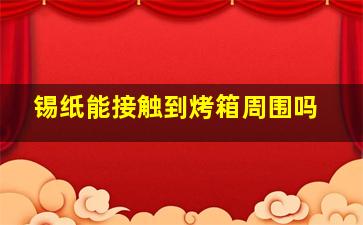 锡纸能接触到烤箱周围吗